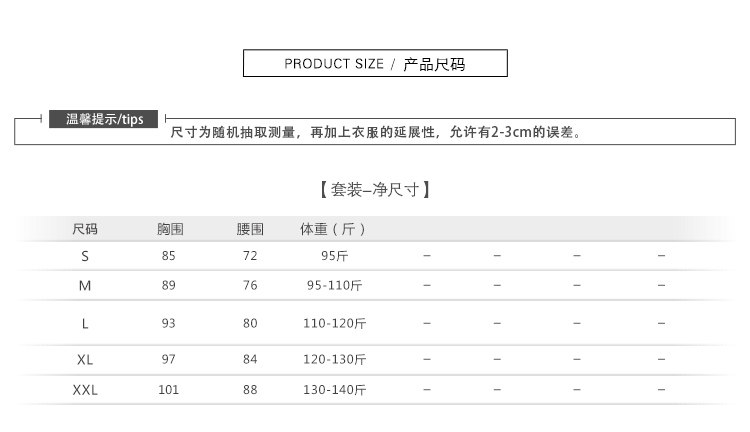 PRODUCT SIZE / 产品尺码

温馨提示/tips

尺寸为随机抽取测量，再加上衣服的延展性，允许有2-3cm的误差。

【套装–净尺寸】

| 尺码 | 胸围 | 腰围 | 体重（斤） | | | | |
|---|---|---|---|---|---|---|---|
| S | 85 | 72 | 95斤 | – | – | – | – |
| M | 89 | 76 | 95-110斤 | – | – | – | – |
| L | 93 | 80 | 110-120斤 | – | – | – | – |
| XL | 97 | 84 | 120-130斤 | – | – | – | – |
| XXL | 101 | 88 | 130-140斤 | – | – | – | – |